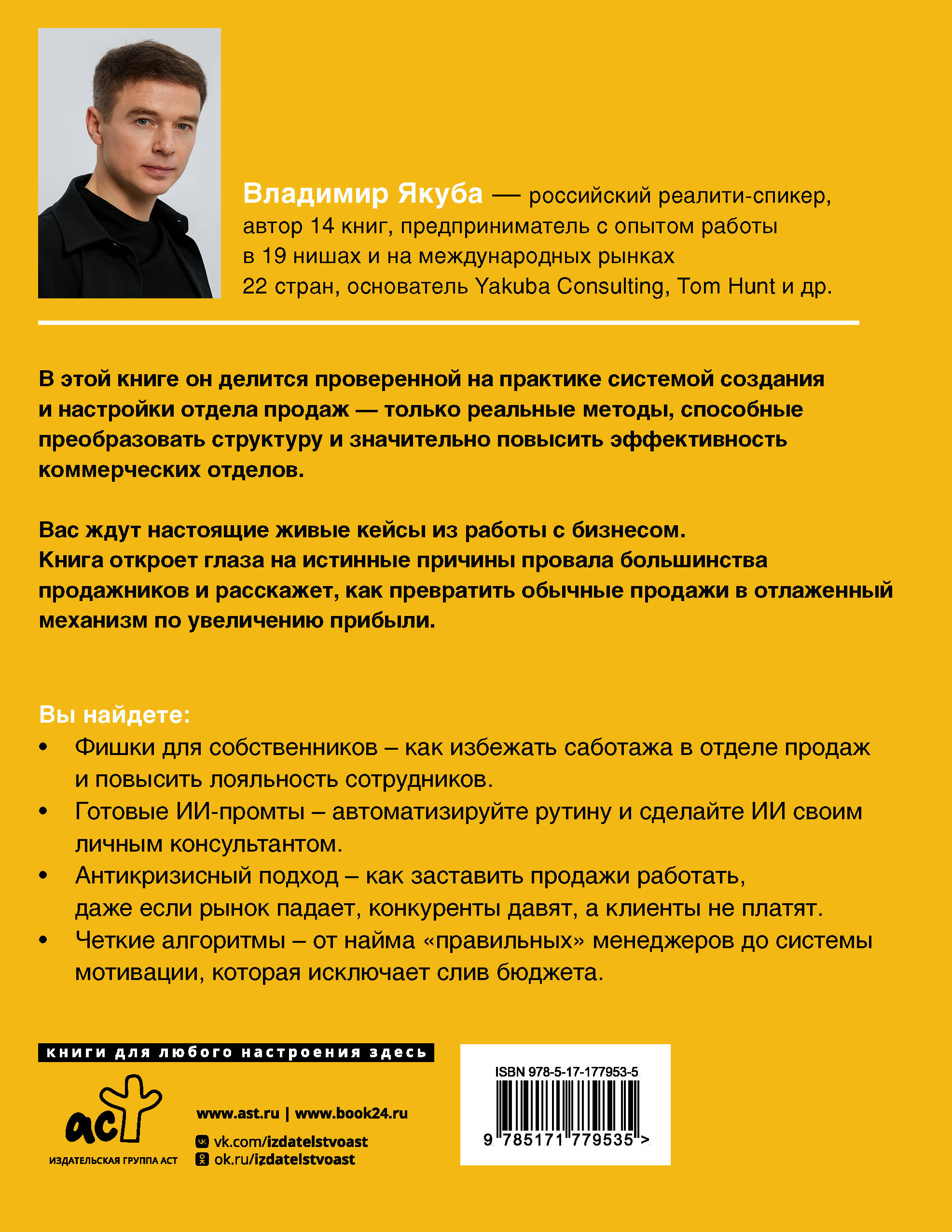 Владимир Якуба — российский реалити-спикер, автор 14 книг, предприниматель с опытом работы в 19 нишах и на международных рынках 22 стран, основатель Yakuba Consulting, Tom Hunt и др.

В этой книге он делится проверенной на практике системой создания и настройки отдела продаж — только реальные методы, способные преобразовать структуру и значительно повысить эффективность коммерческих отделов.

Вас ждут настоящие живые кейсы из работы с бизнесом. Книга откроет глаза на истинные причины провала большинства продажников и расскажет, как превратить обычные продажи в отлаженный механизм по увеличению прибыли.

Вы найдете:
• Фишки для собственников – как избежать саботажа в отделе продаж и повысить лояльность сотрудников.
• Готовые ИИ-промты – автоматизируйте рутину и сделайте ИИ своим личным консультантом.
• Антикризисный подход – как заставить продажи работать, даже если рынок падает, конкуренты давят, а клиенты не платят.
• Четкие алгоритмы – от найма «правильных» менеджеров до системы мотивации, которая исключает слив бюджета.

книги для любого настроения здесь

аст
ИЗДАТЕЛЬСКАЯ ГРУППА АСТ

www.ast.ru | www.book24.ru
vk.com/izdatelstvoast
ok.ru/izdatelstvoast

ISBN 978-5-17-177953-5
9 785171 779535 >